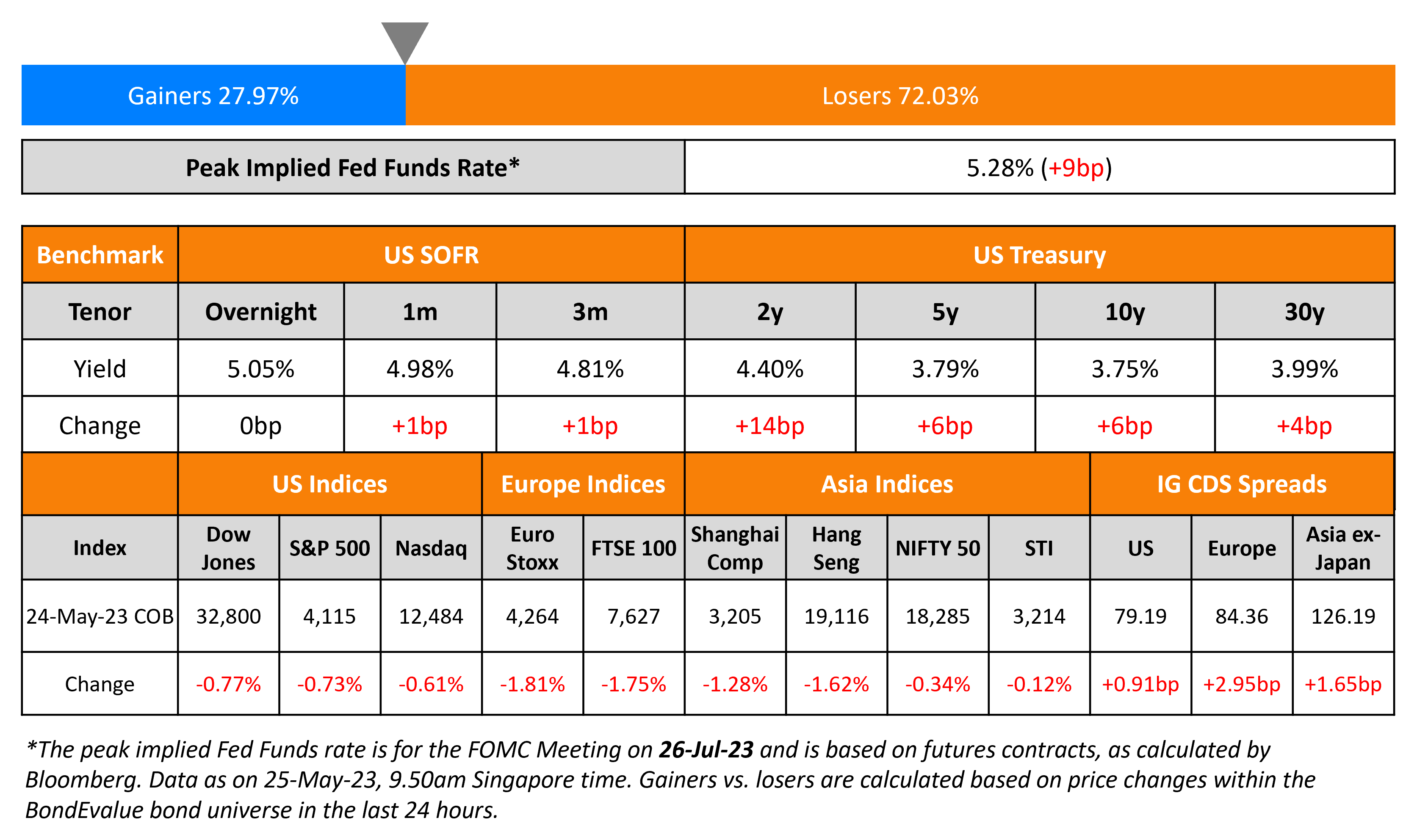 Gainers 27.97%

Losers 72.03%

| Peak Implied Fed Funds Rate* | 5.28% (+9bp) |
|---|---|

| Benchmark | US SOFR | | | US Treasury | | | |
|---|---|---|---|---|---|---|---|
| Tenor | Overnight | 1m | 3m | 2y | 5y | 10y | 30y |
| Yield | 5.05% | 4.98% | 4.81% | 4.40% | 3.79% | 3.75% | 3.99% |
| Change | 0bp | +1bp | +1bp | +14bp | +6bp | +6bp | +4bp |

| | US Indices | | | Europe Indices | | Asia Indices | | | | IG CDS Spreads | | |
|---|---|---|---|---|---|---|---|---|---|---|---|---|
| Index | Dow Jones | S&P 500 | Nasdaq | Euro Stoxx | FTSE 100 | Shanghai Comp | Hang Seng | NIFTY 50 | STI | US | Europe | Asia ex-Japan |
| 24-May-23 COB | 32,800 | 4,115 | 12,484 | 4,264 | 7,627 | 3,205 | 19,116 | 18,285 | 3,214 | 79.19 | 84.36 | 126.19 |
| Change | -0.77% | -0.73% | -0.61% | -1.81% | -1.75% | -1.28% | -1.62% | -0.34% | -0.12% | +0.91bp | +2.95bp | +1.65bp |

*The peak implied Fed Funds rate is for the FOMC Meeting on 26-Jul-23 and is based on futures contracts, as calculated by Bloomberg. Data as on 25-May-23, 9.50am Singapore time. Gainers vs. losers are calculated based on price changes within the BondEvalue bond universe in the last 24 hours.